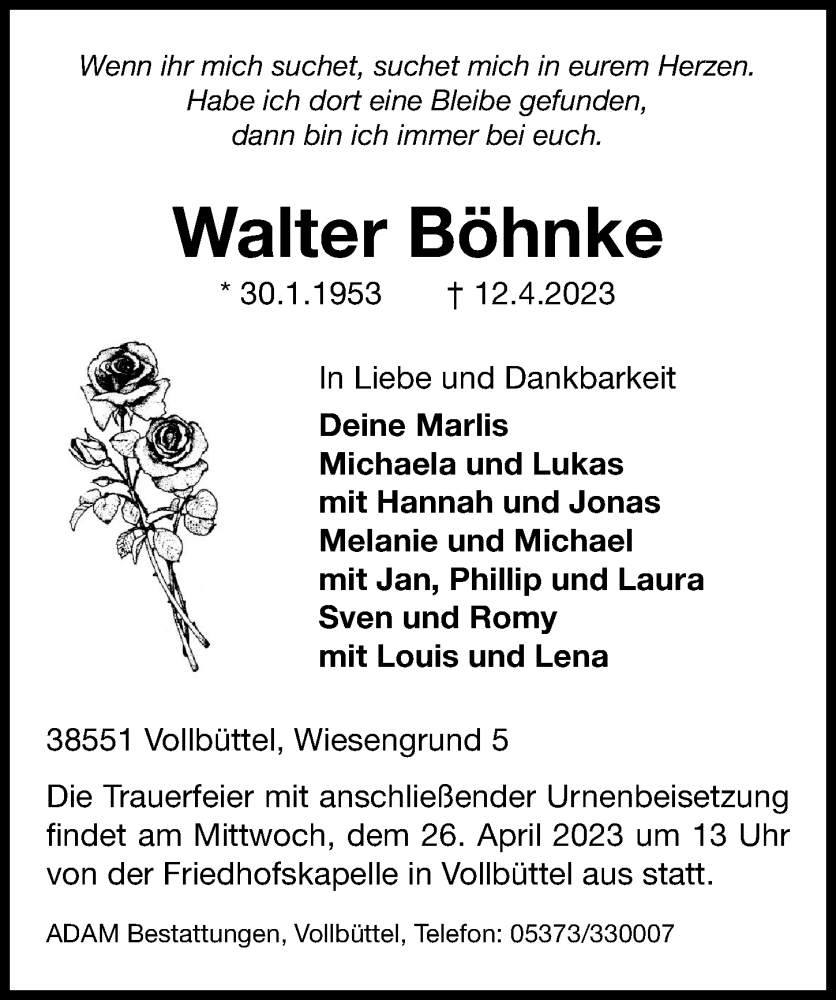 Wenn ihr mich suchet, suchet mich in eurem Herzen.
Habe ich dort eine Bleibe gefunden,
dann bin ich immer bei euch.

Walter Böhnke

* 30.1.1953 † 12.4.2023

In Liebe und Dankbarkeit
Deine Marlis
Michaela und Lukas
mit Hannah und Jonas
Melanie und Michael
mit Jan, Phillip und Laura
Sven und Romy
mit Louis und Lena

38551 Vollbüttel, Wiesengrund 5

Die Trauerfeier mit anschließender Urnenbeisetzung findet am Mittwoch, dem 26. April 2023 um 13 Uhr von der Friedhofskapelle in Vollbüttel aus statt.

ADAM Bestattungen, Vollbüttel, Telefon: 05373/330007